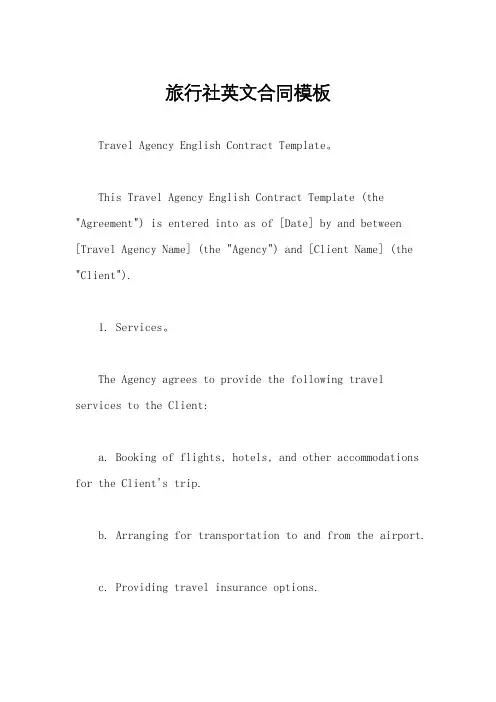 旅行社英文合同模板

Travel Agency English Contract Template。

This Travel Agency English Contract Template (the "Agreement") is entered into as of [Date] by and between [Travel Agency Name] (the "Agency") and [Client Name] (the "Client").

1. Services。

The Agency agrees to provide the following travel services to the Client:

a. Booking of flights, hotels, and other accommodations for the Client's trip.

b. Arranging for transportation to and from the airport.

c. Providing travel insurance options.